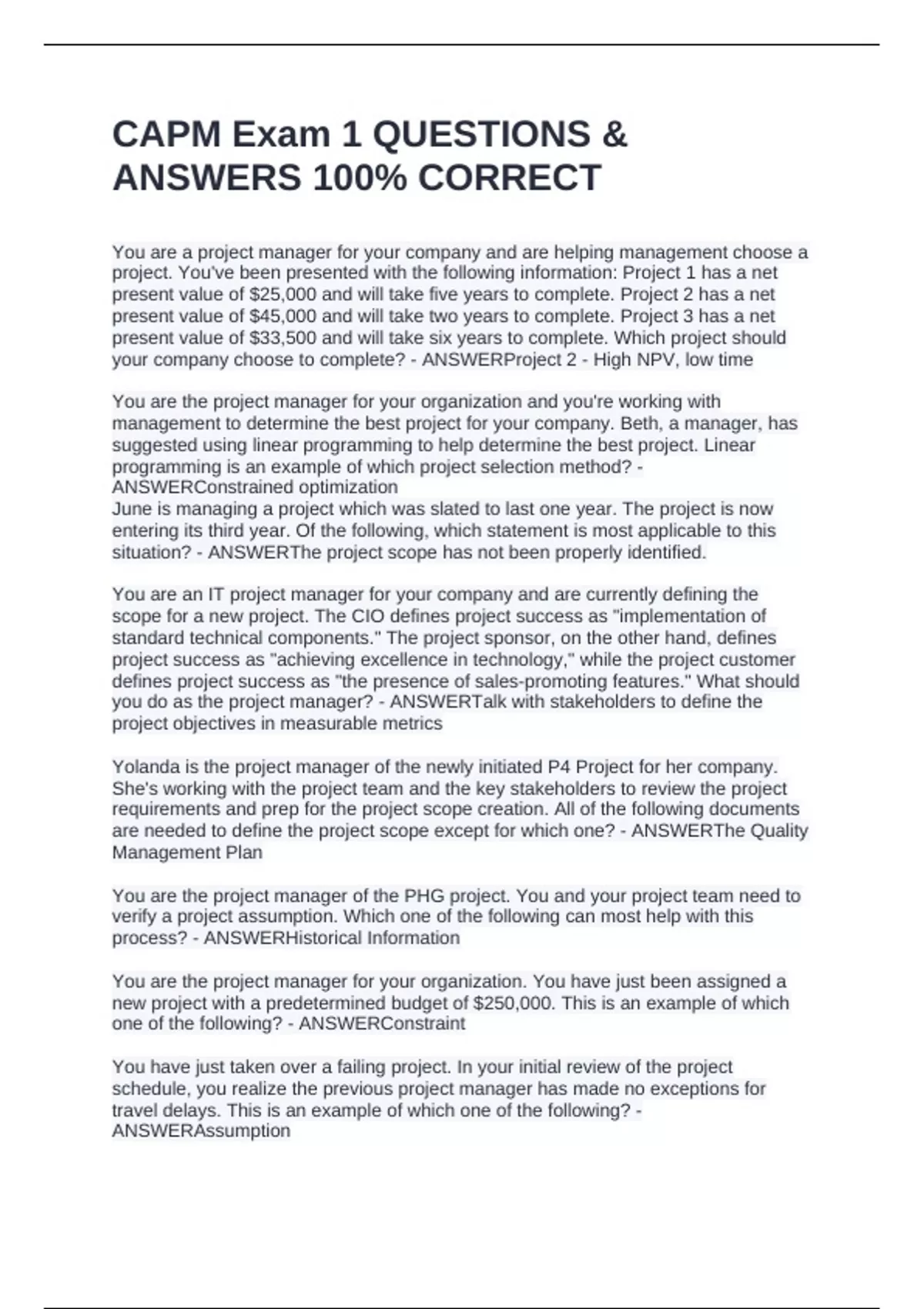 CAPM Exam 1 QUESTIONS & ANSWERS 100% CORRECT

You are a project manager for your company and are helping management choose a project. You've been presented with the following information: Project 1 has a net present value of \$25,000 and will take five years to complete. Project 2 has a net present value of \$45,000 and will take two years to complete. Project 3 has a net present value of \$33,500 and will take six years to complete. Which project should your company choose to complete? - ANSWERProject 2 - High NPV, low time

You are the project manager for your organization and you're working with management to determine the best project for your company. Beth, a manager, has suggested using linear programming to help determine the best project. Linear programming is an example of which project selection method? - ANSWERConstrained optimization
June is managing a project which was slated to last one year. The project is now entering its third year. Of the following, which statement is most applicable to this situation? - ANSWERThe project scope has not been properly identified.

You are an IT project manager for your company and are currently defining the scope for a new project. The CIO defines project success as "implementation of standard technical components." The project sponsor, on the other hand, defines project success as "achieving excellence in technology," while the project customer defines project success as "the presence of sales-promoting features." What should you do as the project manager? - ANSWERTalk with stakeholders to define the project objectives in measurable metrics

Yolanda is the project manager of the newly initiated P4 Project for her company. She's working with the project team and the key stakeholders to review the project requirements and prep for the project scope creation. All of the following documents are needed to define the project scope except for which one? - ANSWERThe Quality Management Plan

You are the project manager of the PHG project. You and your project team need to verify a project assumption. Which one of the following can most help with this process? - ANSWERHistorical Information

You are the project manager for your organization. You have just been assigned a new project with a predetermined budget of \$250,000. This is an example of which one of the following? - ANSWERConstraint

You have just taken over a failing project. In your initial review of the project schedule, you realize the previous project manager has made no exceptions for travel delays. This is an example of which one of the following? - ANSWERAssumption